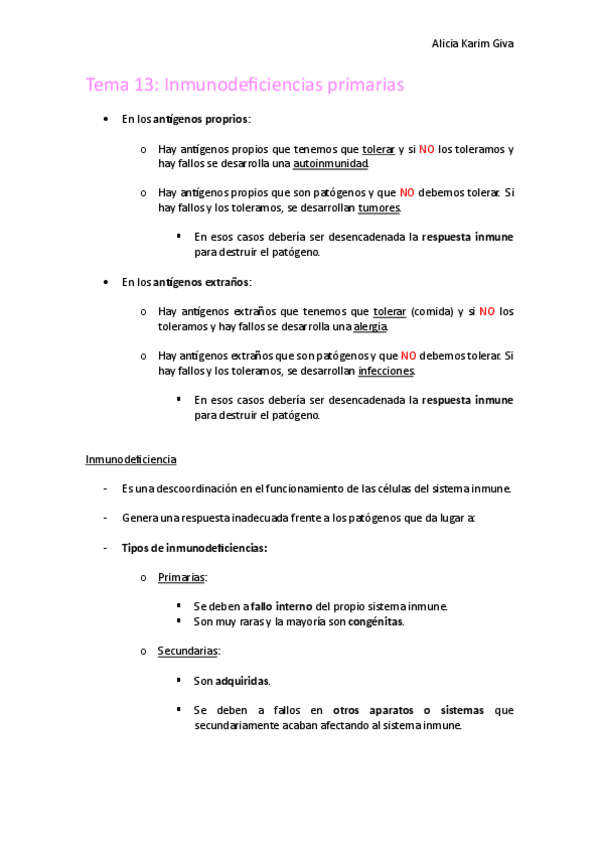 Alicia Karim Giva

Tema 13: Inmunodeficiencias primarias

• En los antígenos proprios:

o Hay antígenos propios que tenemos que tolerar y si NO los toleramos y hay fallos se desarrolla una autoinmunidad.

o Hay antígenos propios que son patógenos y que NO debemos tolerar. Si hay fallos y los toleramos, se desarrollan tumores.

▪ En esos casos debería ser desencadenada la respuesta inmune para destruir el patógeno.

• En los antígenos extraños:

o Hay antígenos extraños que tenemos que tolerar (comida) y si NO los toleramos y hay fallos se desarrolla una alergia.

o Hay antígenos extraños que son patógenos y que NO debemos tolerar. Si hay fallos y los toleramos, se desarrollan infecciones.

▪ En esos casos debería ser desencadenada la respuesta inmune para destruir el patógeno.

Inmunodeficiencia

- Es una descoordinación en el funcionamiento de las células del sistema inmune.

- Genera una respuesta inadecuada frente a los patógenos que da lugar a:

- Tipos de inmunodeficiencias:

o Primarias:

▪ Se deben a fallo interno del propio sistema inmune.
▪ Son muy raras y la mayoría son congénitas.

o Secundarias:

▪ Son adquiridas.

▪ Se deben a fallos en otros aparatos o sistemas que secundariamente acaban afectando al sistema inmune.